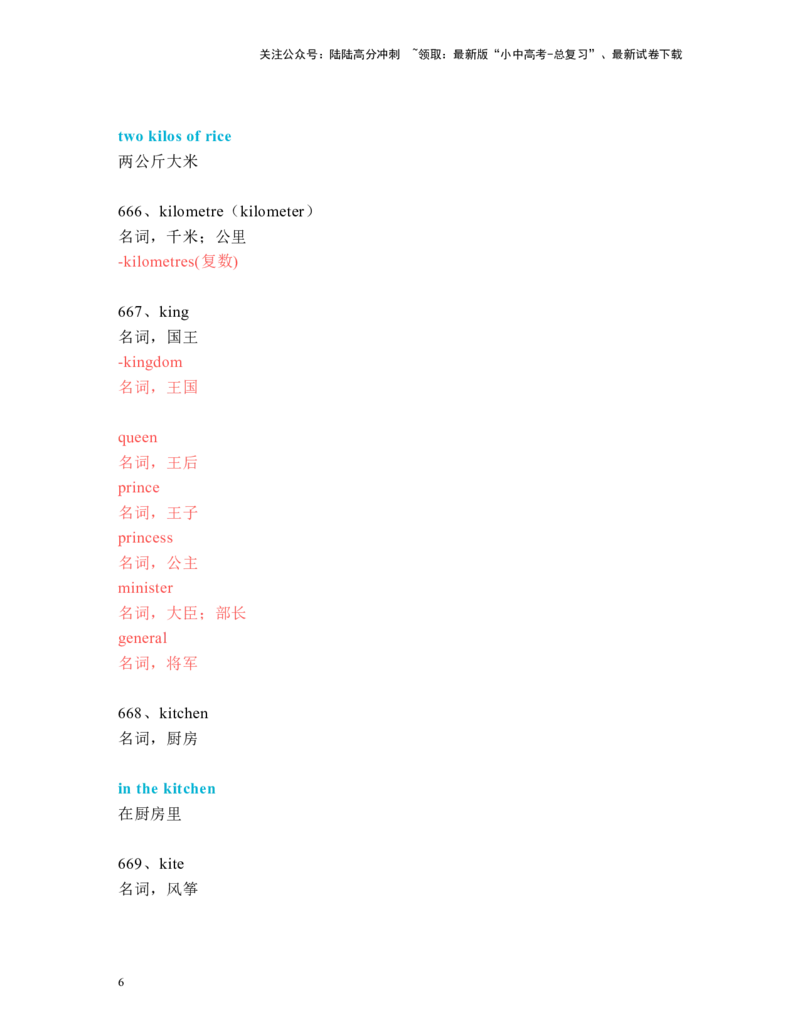 关注公众号：陆陆高分冲刺 ~领取：最新版“小中高考-总复习”、最新试卷下载

two kilos of rice
两公斤大米

666、kilometre（kilometer）
名词，千米；公里
-kilometres(复数)

667、king
名词，国王
-kingdom
名词，王国

queen
名词，王后
prince
名词，王子
princess
名词，公主
minister
名词，大臣；部长
general
名词，将军

668、kitchen
名词，厨房

in the kitchen
在厨房里

669、kite
名词，风筝

6